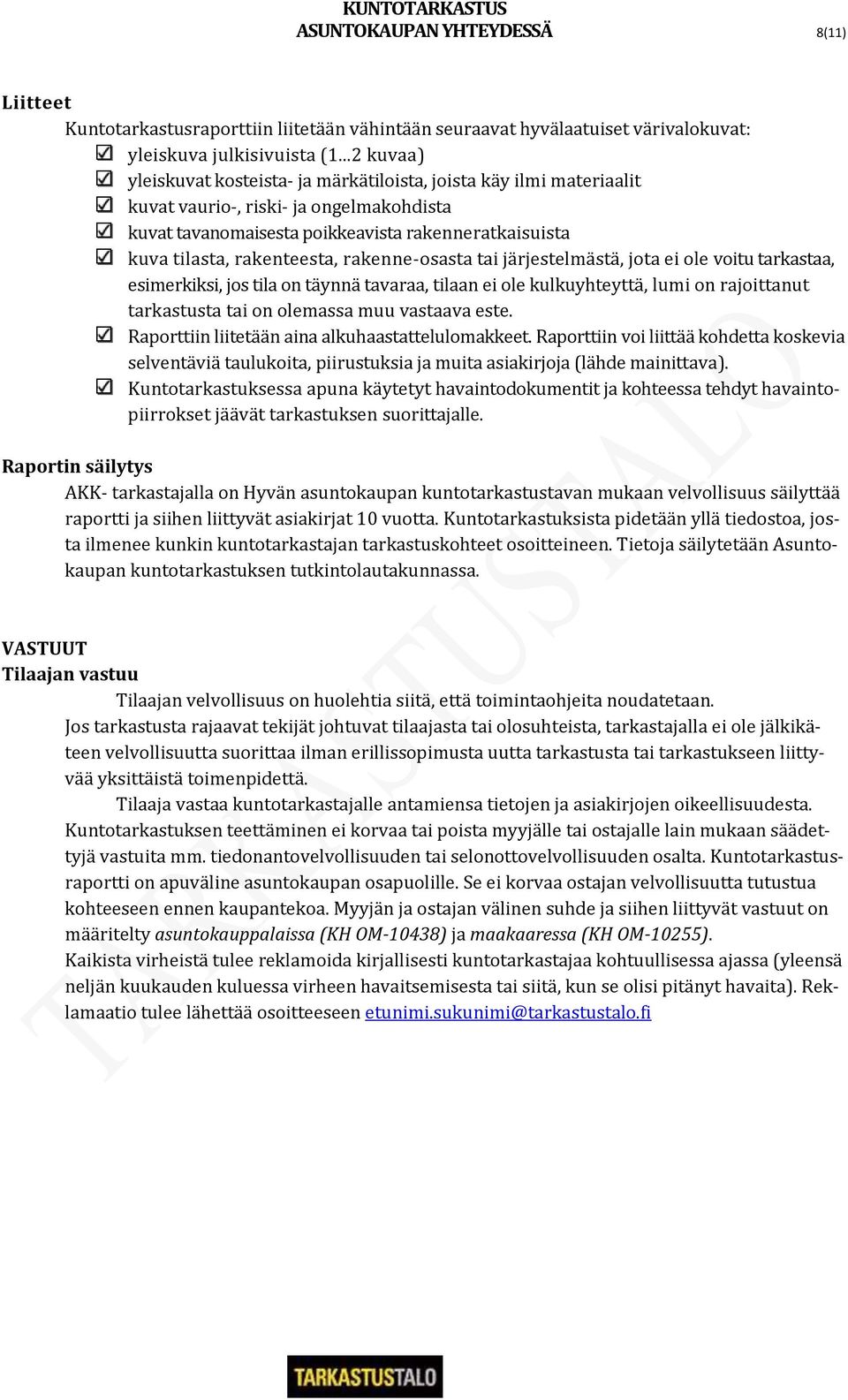 KUNTOTARKASTUS
ASUNTOKAUPAN YHTEYDESSÄ
8(11)

Liitteet

Kuntotarkastusraporttiin liitetään vähintään seuraavat hyvälaatuiset värivalokuvat:

☑ yleiskuva julkisivuista (1...2 kuvaa)
☑ yleiskuvat kosteista- ja märkätiloista, joista käy ilmi materiaalit
☑ kuvat vaurio-, riski- ja ongelmakohdista
☑ kuvat tavanomaisesta poikkeavista rakenneratkaisuista
☑ kuva tilasta, rakenteesta, rakenne-osasta tai järjestelmästä, jota ei ole voitu tarkastaa, esimerkiksi, jos tila on täynnä tavaraa, tilaan ei ole kulkuyhteyttä, lumi on rajoittanut tarkastusta tai on olemassa muu vastaava este.
☑ Raporttiin liitetään aina alkuhaastattelulomakkeet. Raporttiin voi liittää kohdetta koskevia selventäviä taulukoita, piirustuksia ja muita asiakirjoja (lähde mainittava).
☑ Kuntotarkastuksessa apuna käytetyt havaintodokumentit ja kohteessa tehdyt havaintopiirrokset jäävät tarkastuksen suorittajalle.

Raportin säilytys

AKK- tarkastajalla on Hyvän asuntokaupan kuntotarkastustavan mukaan velvollisuus säilyttää raportti ja siihen liittyvät asiakirjat 10 vuotta. Kuntotarkastuksista pidetään yllä tiedostoa, josta ilmenee kunkin kuntotarkastajan tarkastuskohteet osoitteineen. Tietoja säilytetään Asuntokaupan kuntotarkastuksen tutkintolautakunnassa.

VASTUUT
Tilaajan vastuu

Tilaajan velvollisuus on huolehtia siitä, että toimintaohjeita noudatetaan.
Jos tarkastusta rajaavat tekijät johtuvat tilaajasta tai olosuhteista, tarkastajalla ei ole jälkikäteen velvollisuutta suorittaa ilman erillissopimusta uutta tarkastusta tai tarkastukseen liittyvää yksittäistä toimenpidettä.

Tilaaja vastaa kuntotarkastajalle antamiensa tietojen ja asiakirjojen oikeellisuudesta. Kuntotarkastuksen teettäminen ei korvaa tai poista myyjälle tai ostajalle lain mukaan säädettyjä vastuita mm. tiedonantovelvollisuuden tai selonottovelvollisuuden osalta. Kuntotarkastusraportti on apuväline asuntokaupan osapuolille. Se ei korvaa ostajan velvollisuutta tutustua kohteeseen ennen kaupantekoa. Myyjän ja ostajan välinen suhde ja siihen liittyvät vastuut on määritelty asuntokauppalaissa (KH OM-10438) ja maakaaressa (KH OM-10255).
Kaikista virheistä tulee reklamoida kirjallisesti kuntotarkastajaa kohtuullisessa ajassa (yleensä neljän kuukauden kuluessa virheen havaitsemisesta tai siitä, kun se olisi pitänyt havaita). Reklamaatio tulee lähettää osoitteeseen etunimi.sukunimi@tarkastustalo.fi

TARKASTUSTALO

TARKASTUSTALO